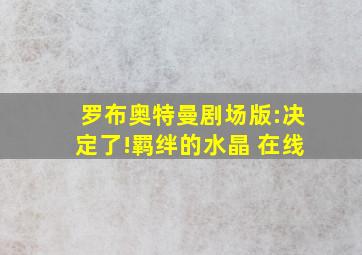 罗布奥特曼剧场版:决定了!羁绊的水晶 在线